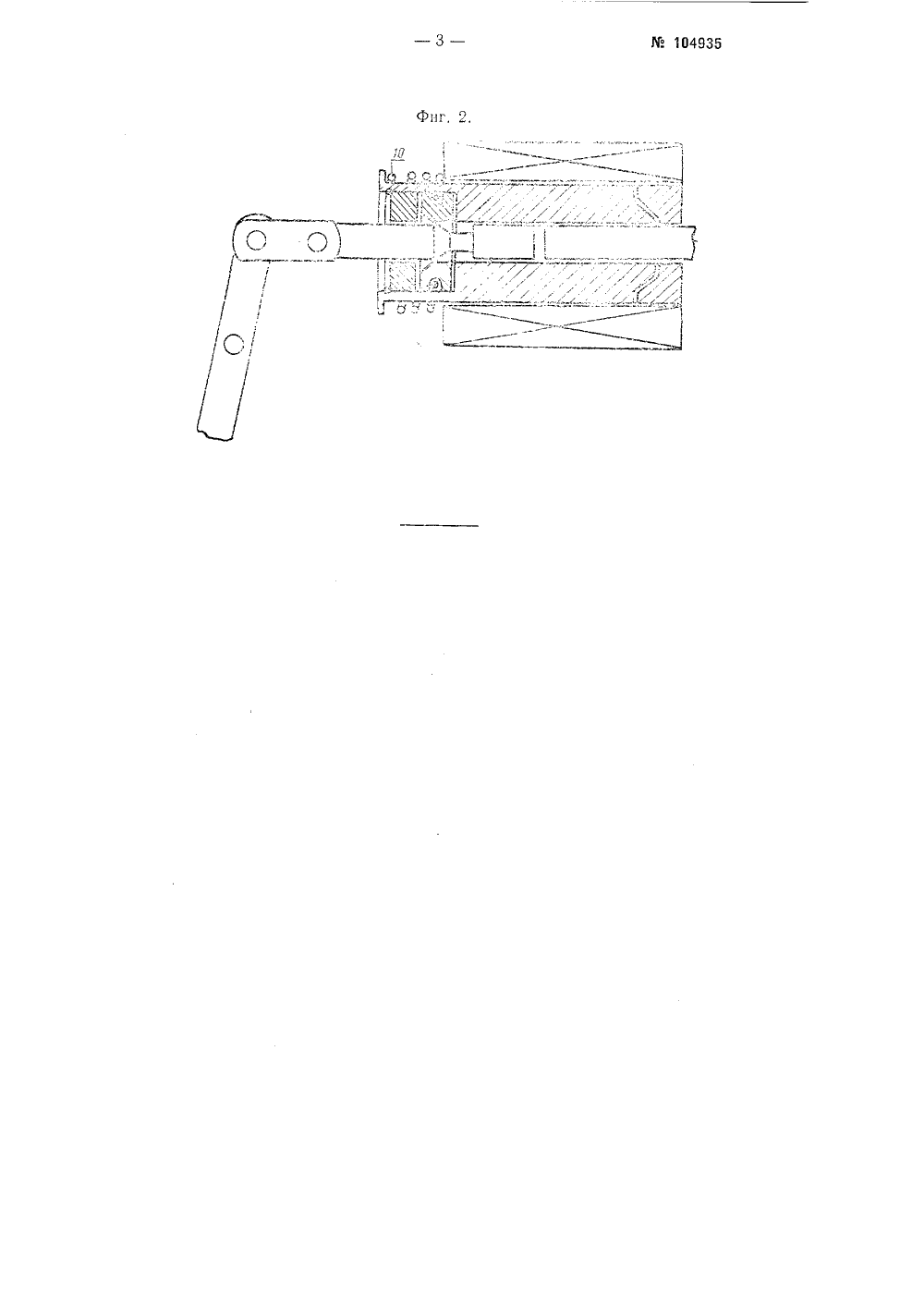 — 3 —

№ 104935

Фиг. 2.

10